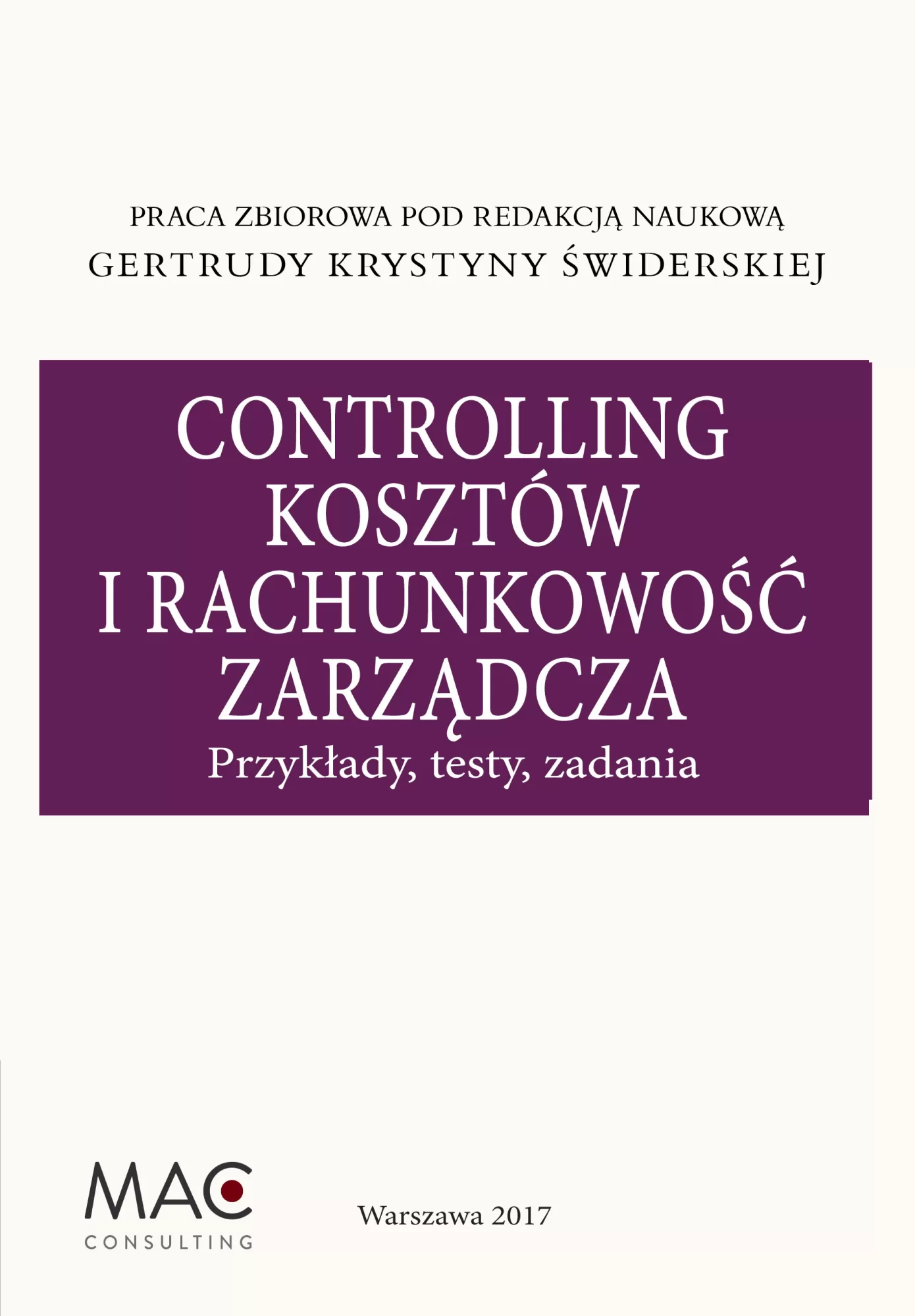 PRACA ZBIOROWA POD REDAKCJĄ NAUKOWĄ
GERTRUDY KRYSTYNY ŚWIDERSKIEJ

CONTROLLING KOSZTÓW I RACHUNKOWOŚĆ ZARZĄDCZA
Przykłady, testy, zadania

MAC
CONSULTING

Warszawa 2017